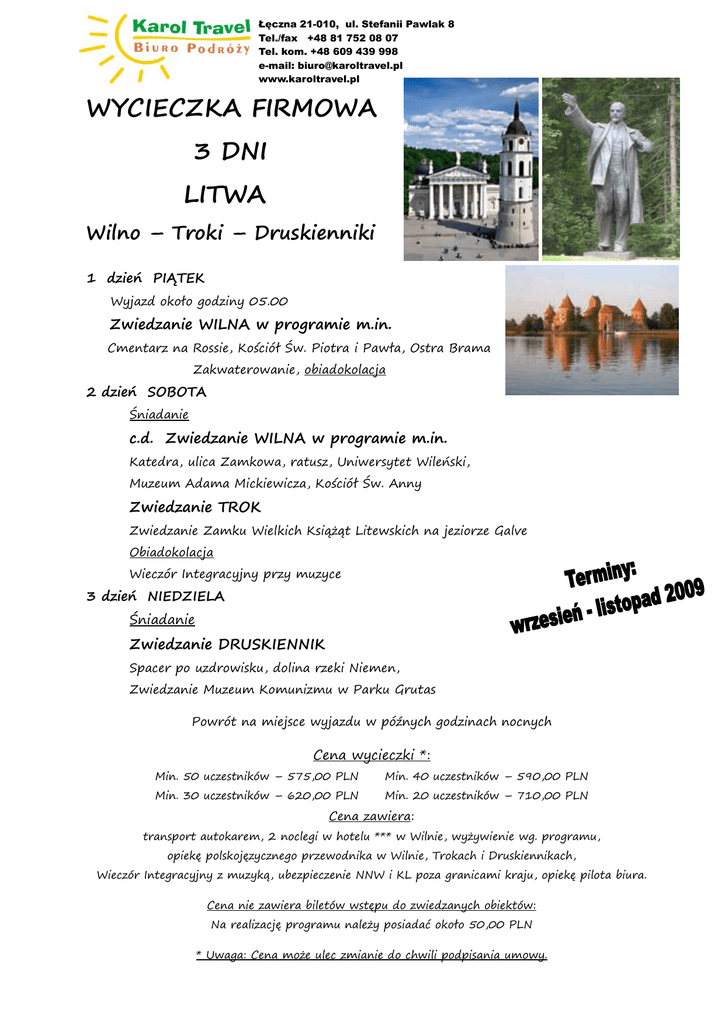 Karol Travel
Biuro Podróży

Łęczna 21-010, ul. Stefanii Pawlak 8
Tel./fax +48 81 752 08 07
Tel. kom. +48 609 439 998
e-mail: biuro@karoltravel.pl
www.karoltravel.pl

WYCIECZKA FIRMOWA
3 DNI
LITWA
Wilno – Troki – Druskienniki

1 dzień PIĄTEK
Wyjazd około godziny 05.00
Zwiedzanie WILNA w programie m.in.
Cmentarz na Rossie, Kościół Św. Piotra i Pawła, Ostra Brama
Zakwaterowanie, obiadokolacja

2 dzień SOBOTA
Śniadanie
c.d. Zwiedzanie WILNA w programie m.in.
Katedra, ulica Zamkowa, ratusz, Uniwersytet Wileński,
Muzeum Adama Mickiewicza, Kościół Św. Anny
Zwiedzanie TROK
Zwiedzanie Zamku Wielkich Książąt Litewskich na jeziorze Galve
Obiadokolacja
Wieczór Integracyjny przy muzyce

3 dzień NIEDZIELA
Śniadanie
Zwiedzanie DRUSKIENNIK
Spacer po uzdrowisku, dolina rzeki Niemen,
Zwiedzanie Muzeum Komunizmu w Parku Grutas

Terminy:
wrzesień - listopad 2009

Powrót na miejsce wyjazdu w późnych godzinach nocnych

Cena wycieczki *:
Min. 50 uczestników – 575,00 PLN Min. 40 uczestników – 590,00 PLN
Min. 30 uczestników – 620,00 PLN Min. 20 uczestników – 710,00 PLN

Cena zawiera:
transport autokarem, 2 noclegi w hotelu *** w Wilnie, wyżywienie wg. programu, opiekę polskojęzycznego przewodnika w Wilnie, Trokach i Druskiennikach, Wieczór Integracyjny z muzyką, ubezpieczenie NNW i KL poza granicami kraju, opiekę pilota biura.

Cena nie zawiera biletów wstępu do zwiedzanych obiektów:
Na realizację programu należy posiadać około 50,00 PLN

* Uwaga: Cena może ulec zmianie do chwili podpisania umowy.